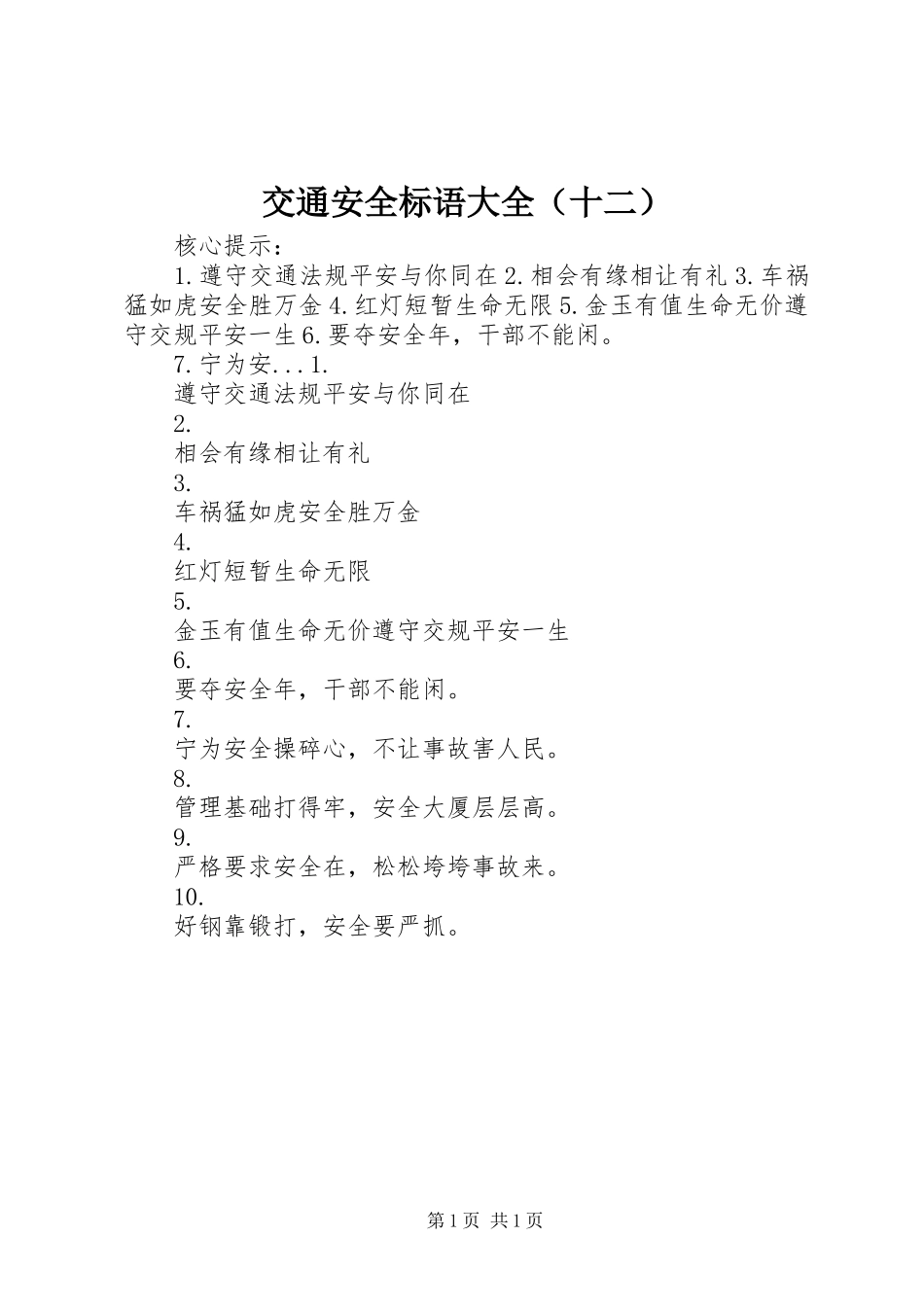 交通安全标语大全（十二）

核心提示：

1.遵守交通法规平安与你同在 2.相会有缘相让有礼 3.车祸猛如虎安全胜万金 4.红灯短暂生命无限 5.金玉有值生命无价遵守交规平安一生 6.要夺安全年，干部不能闲。

7.宁为安...1.

遵守交通法规平安与你同在

2.

相会有缘相让有礼

3.

车祸猛如虎安全胜万金

4.

红灯短暂生命无限

5.

金玉有值生命无价遵守交规平安一生

6.

要夺安全年，干部不能闲。

7.

宁为安全操碎心，不让事故害人民。

8.

管理基础打得牢，安全大厦层层高。

9.

严格要求安全在，松松垮垮事故来。

10.

好钢靠锻打，安全要严抓。

第 1 页 共 1 页